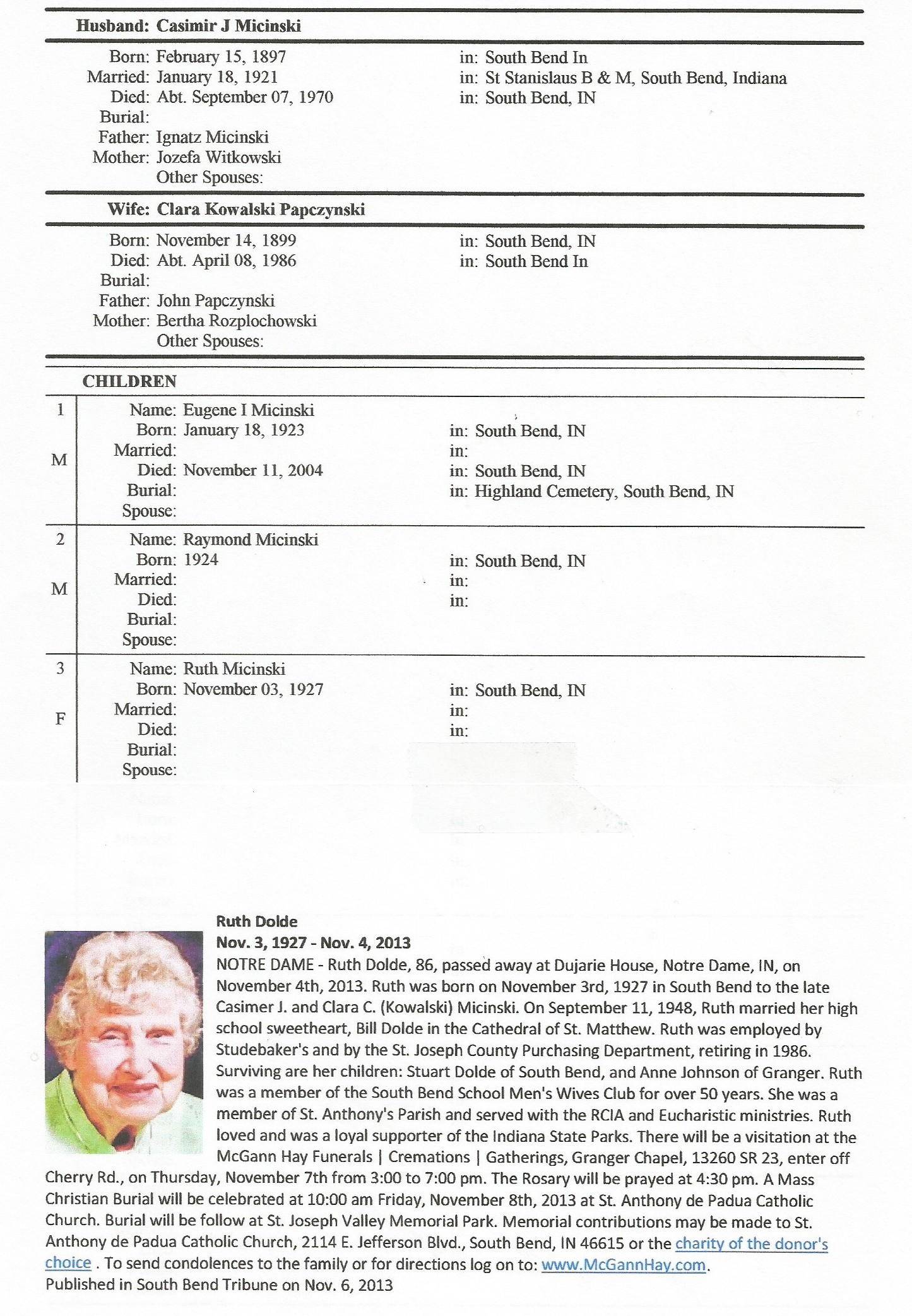 Husband: Casimir J Micinski

Born: February 15, 1897 in: South Bend In
Married: January 18, 1921 in: St Stanislaus B & M, South Bend, Indiana
Died: Abt. September 07, 1970 in: South Bend, IN
Burial:
Father: Ignatz Micinski
Mother: Jozefa Witkowski
Other Spouses:

Wife: Clara Kowalski Papczynski

Born: November 14, 1899 in: South Bend, IN
Died: Abt. April 08, 1986 in: South Bend In
Burial:
Father: John Papczynski
Mother: Bertha Rozplochowski
Other Spouses:

CHILDREN

1 M
Name: Eugene I Micinski
Born: January 18, 1923 in: South Bend, IN
Married: in:
Died: November 11, 2004 in: South Bend, IN
Burial: in: Highland Cemetery, South Bend, IN
Spouse:

2 M
Name: Raymond Micinski
Born: 1924 in: South Bend, IN
Married: in:
Died: in:
Burial:
Spouse:

3 F
Name: Ruth Micinski
Born: November 03, 1927 in: South Bend, IN
Married: in:
Died: in:
Burial:
Spouse:

Ruth Dolde
Nov. 3, 1927 - Nov. 4, 2013
NOTRE DAME - Ruth Dolde, 86, passed away at Dujarie House, Notre Dame, IN, on November 4th, 2013. Ruth was born on November 3rd, 1927 in South Bend to the late Casimer J. and Clara C. (Kowalski) Micinski. On September 11, 1948, Ruth married her high school sweetheart, Bill Dolde in the Cathedral of St. Matthew. Ruth was employed by Studebaker's and by the St. Joseph County Purchasing Department, retiring in 1986. Surviving are her children: Stuart Dolde of South Bend, and Anne Johnson of Granger. Ruth was a member of the South Bend School Men's Wives Club for over 50 years. She was a member of St. Anthony's Parish and served with the RCIA and Eucharistic ministries. Ruth loved and was a loyal supporter of the Indiana State Parks. There will be a visitation at the McGann Hay Funerals | Cremations | Gatherings, Granger Chapel, 13260 SR 23, enter off Cherry Rd., on Thursday, November 7th from 3:00 to 7:00 pm. The Rosary will be prayed at 4:30 pm. A Mass Christian Burial will be celebrated at 10:00 am Friday, November 8th, 2013 at St. Anthony de Padua Catholic Church. Burial will be follow at St. Joseph Valley Memorial Park. Memorial contributions may be made to St. Anthony de Padua Catholic Church, 2114 E. Jefferson Blvd., South Bend, IN 46615 or the charity of the donor's choice . To send condolences to the family or for directions log on to: www.McGannHay.com.
Published in South Bend Tribune on Nov. 6, 2013